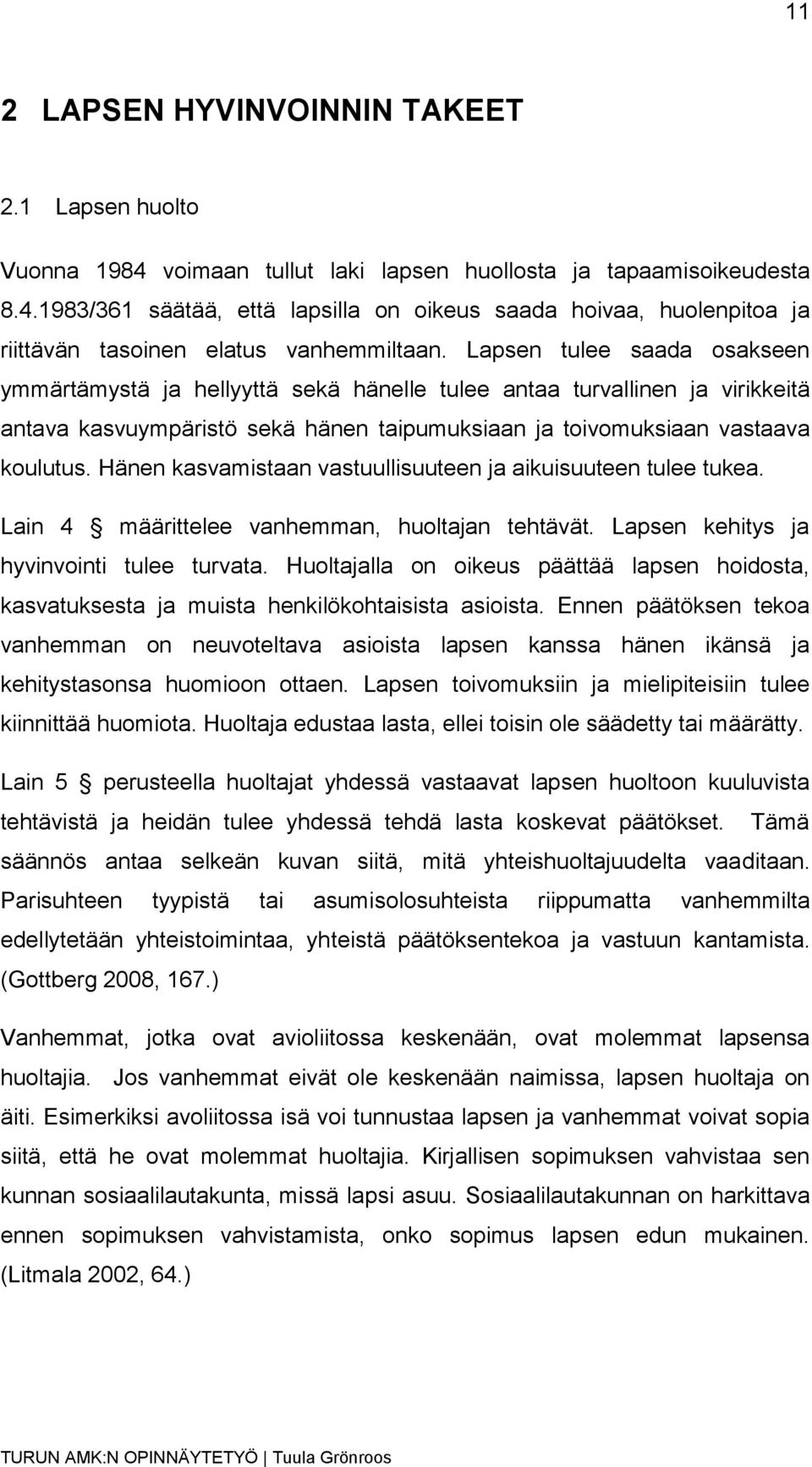 11

2 LAPSEN HYVINVOINNIN TAKEET

2.1 Lapsen huolto

Vuonna 1984 voimaan tullut laki lapsen huollosta ja tapaamisoikeudesta 8.4.1983/361 säätää, että lapsilla on oikeus saada hoivaa, huolenpitoa ja riittävän tasoinen elatus vanhemmiltaan. Lapsen tulee saada osakseen ymmärtämystä ja hellyyttä sekä hänelle tulee antaa turvallinen ja virikkeitä antava kasvuympäristö sekä hänen taipumuksiaan ja toivomuksiaan vastaava koulutus. Hänen kasvamistaan vastuullisuuteen ja aikuisuuteen tulee tukea.

Lain 4 § määrittelee vanhemman, huoltajan tehtävät. Lapsen kehitys ja hyvinvointi tulee turvata. Huoltajalla on oikeus päättää lapsen hoidosta, kasvatuksesta ja muista henkilökohtaisista asioista. Ennen päätöksen tekoa vanhemman on neuvoteltava asioista lapsen kanssa hänen ikänsä ja kehitystasonsa huomioon ottaen. Lapsen toivomuksiin ja mielipiteisiin tulee kiinnittää huomiota. Huoltaja edustaa lasta, ellei toisin ole säädetty tai määrätty.

Lain 5 § perusteella huoltajat yhdessä vastaavat lapsen huoltoon kuuluvista tehtävistä ja heidän tulee yhdessä tehdä lasta koskevat päätökset. Tämä säännös antaa selkeän kuvan siitä, mitä yhteishuoltajuudelta vaaditaan. Parisuhteen tyypistä tai asumisolosuhteista riippumatta vanhemmilta edellytetään yhteistoimintaa, yhteistä päätöksentekoa ja vastuun kantamista. (Gottberg 2008, 167.)

Vanhemmat, jotka ovat avioliitossa keskenään, ovat molemmat lapsensa huoltajia. Jos vanhemmat eivät ole keskenään naimissa, lapsen huoltaja on äiti. Esimerkiksi avoliitossa isä voi tunnustaa lapsen ja vanhemmat voivat sopia siitä, että he ovat molemmat huoltajia. Kirjallisen sopimuksen vahvistaa sen kunnan sosiaalilautakunta, missä lapsi asuu. Sosiaalilautakunnan on harkittava ennen sopimuksen vahvistamista, onko sopimus lapsen edun mukainen. (Litmala 2002, 64.)

TURUN AMK:N OPINNÄYTETYÖ | Tuula Grönroos